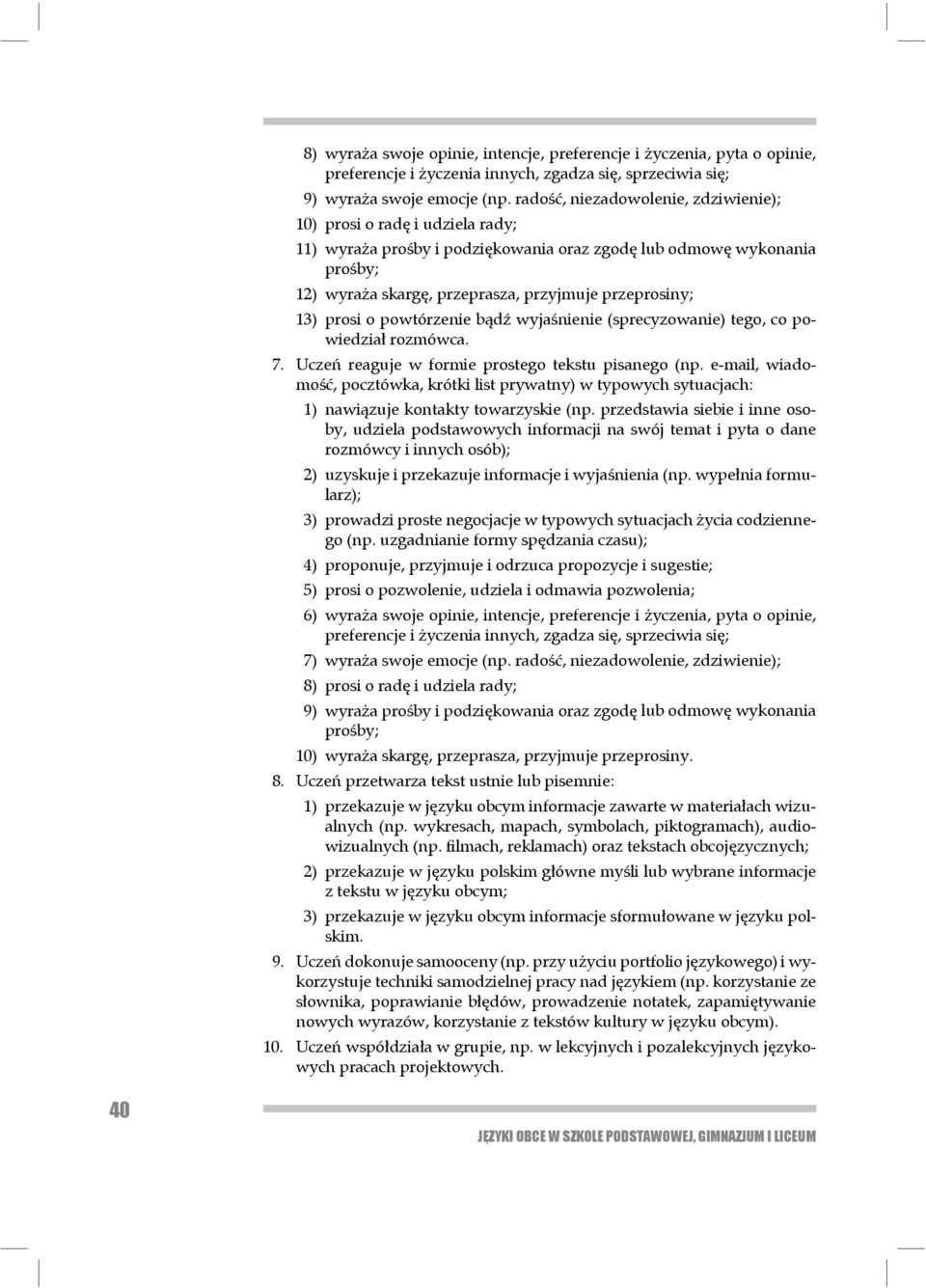 8) wyraża swoje opinie, intencje, preferencje i życzenia, pyta o opinie, preferencje i życzenia innych, zgadza się, sprzeciwia się;

9) wyraża swoje emocje (np. radość, niezadowolenie, zdziwienie);

10) prosi o radę i udziela rady;

11) wyraża prośby i podziękowania oraz zgodę lub odmowę wykonania prośby;

12) wyraża skargę, przeprasza, przyjmuje przeprosiny;

13) prosi o powtórzenie bądź wyjaśnienie (sprecyzowanie) tego, co powiedział rozmówca.

7. Uczeń reaguje w formie prostego tekstu pisanego (np. e-mail, wiadomość, pocztówka, krótki list prywatny) w typowych sytuacjach:

1) nawiązuje kontakty towarzyskie (np. przedstawia siebie i inne osoby, udziela podstawowych informacji na swój temat i pyta o dane rozmówcy i innych osób);

2) uzyskuje i przekazuje informacje i wyjaśnienia (np. wypełnia formularz);

3) prowadzi proste negocjacje w typowych sytuacjach życia codziennego (np. uzgadnianie formy spędzania czasu);

4) proponuje, przyjmuje i odrzuca propozycje i sugestie;

5) prosi o pozwolenie, udziela i odmawia pozwolenia;

6) wyraża swoje opinie, intencje, preferencje i życzenia, pyta o opinie, preferencje i życzenia innych, zgadza się, sprzeciwia się;

7) wyraża swoje emocje (np. radość, niezadowolenie, zdziwienie);

8) prosi o radę i udziela rady;

9) wyraża prośby i podziękowania oraz zgodę lub odmowę wykonania prośby;

10) wyraża skargę, przeprasza, przyjmuje przeprosiny.

8. Uczeń przetwarza tekst ustnie lub pisemnie:

1) przekazuje w języku obcym informacje zawarte w materiałach wizualnych (np. wykresach, mapach, symbolach, piktogramach), audiowizualnych (np. filmach, reklamach) oraz tekstach obcojęzycznych;

2) przekazuje w języku polskim główne myśli lub wybrane informacje z tekstu w języku obcym;

3) przekazuje w języku obcym informacje sformułowane w języku polskim.

9. Uczeń dokonuje samooceny (np. przy użyciu portfolio językowego) i wykorzystuje techniki samodzielnej pracy nad językiem (np. korzystanie ze słownika, poprawianie błędów, prowadzenie notatek, zapamiętywanie nowych wyrazów, korzystanie z tekstów kultury w języku obcym).

10. Uczeń współdziała w grupie, np. w lekcyjnych i pozalekcyjnych językowych pracach projektowych.

40

JĘZYKI OBCE W SZKOLE PODSTAWOWEJ, GIMNAZJUM I LICEUM